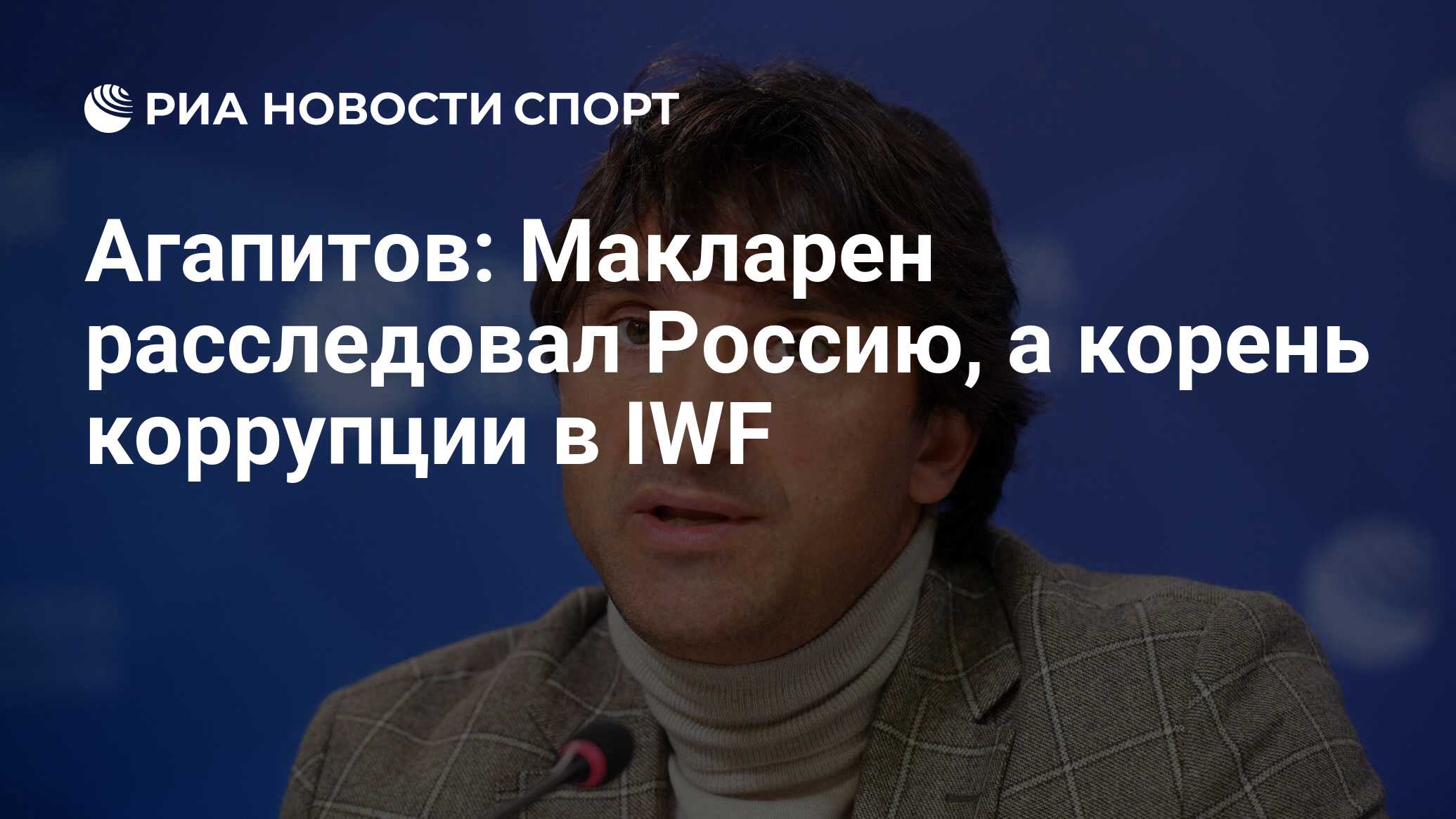 РИА НОВОСТИ СПОРТ

Агапитов: Макларен расследовал Россию, а корень коррупции в IWF